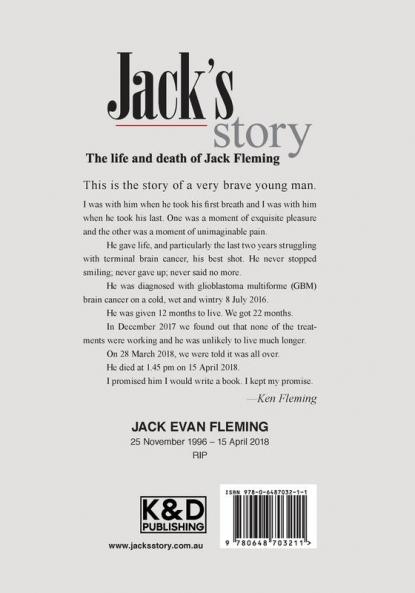 Jack's
story

The life and death of Jack Fleming

This is the story of a very brave young man.

I was with him when he took his first breath and I was with him when he took his last. One was a moment of exquisite pleasure and the other was a moment of unimaginable pain.

He gave life, and particularly the last two years struggling with terminal brain cancer, his best shot. He never stopped smiling; never gave up; never said no more.

He was diagnosed with glioblastoma multiforme (GBM) brain cancer on a cold, wet and wintry 8 July 2016.

He was given 12 months to live. We got 22 months.

In December 2017 we found out that none of the treatments were working and he was unlikely to live much longer.

On 28 March 2018, we were told it was all over.

He died at 1.45 pm on 15 April 2018.

I promised him I would write a book. I kept my promise.

—Ken Fleming

JACK EVAN FLEMING
25 November 1996 – 15 April 2018
RIP

K&D
PUBLISHING

www.jacksstory.com.au

ISBN 978-0-6487032-1-1

9 780648 703211 >